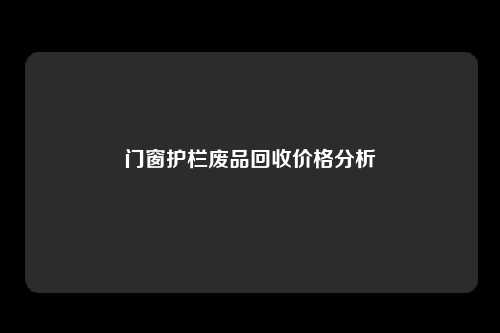 门窗护栏废品回收价格分析